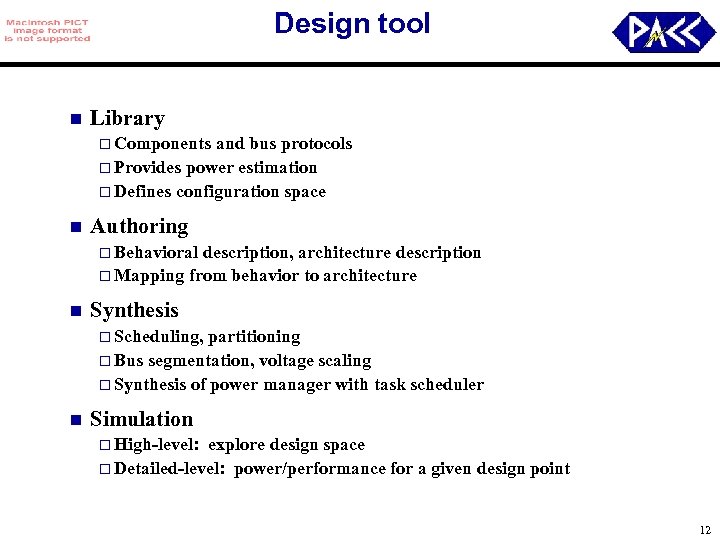 Macintosh PICT image format is not supported

Design tool

PACC

Library
Components and bus protocols
Provides power estimation
Defines configuration space

Authoring
Behavioral description, architecture description
Mapping from behavior to architecture

Synthesis
Scheduling, partitioning
Bus segmentation, voltage scaling
Synthesis of power manager with task scheduler

Simulation
High-level: explore design space
Detailed-level: power/performance for a given design point

12